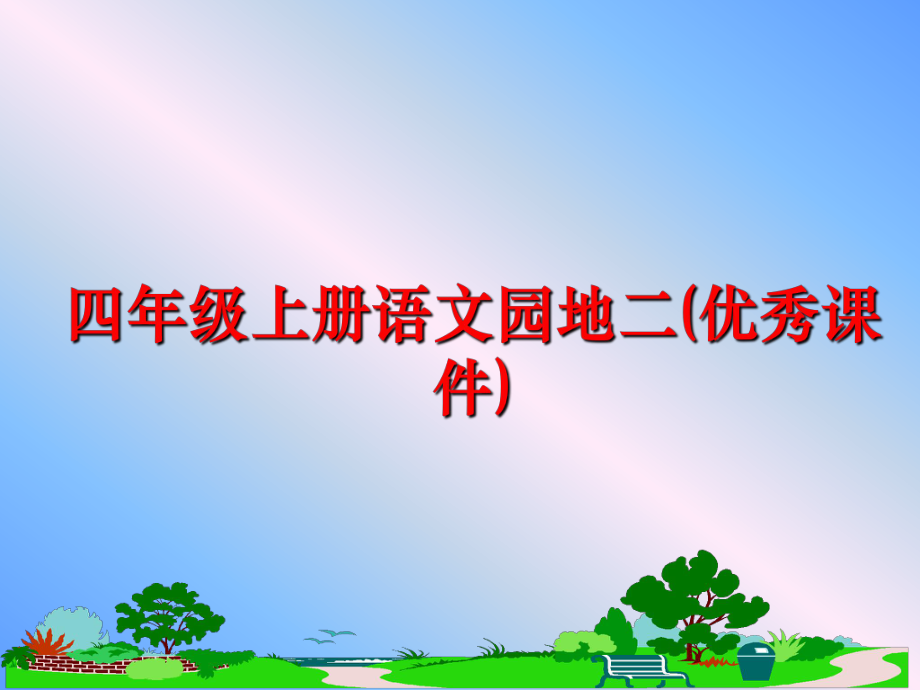 四年级上册语文园地二(优秀课件)